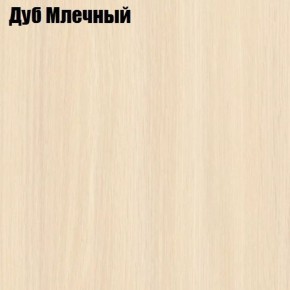 Дуб Млечный